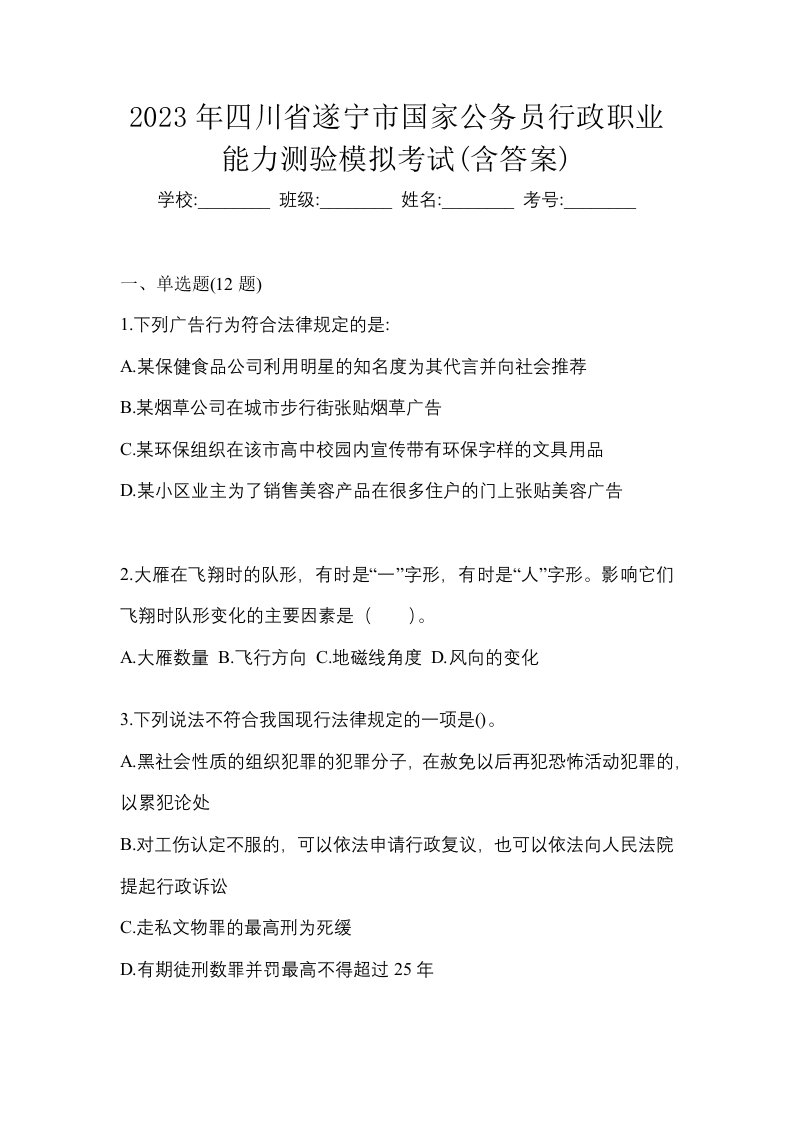 2023 年四川省遂宁市国家公务员行政职业能力测验模拟考试(含答案)

学校:________ 班级:________ 姓名:________ 考号:________

一、单选题(12 题)

1.下列广告行为符合法律规定的是:

A.某保健食品公司利用明星的知名度为其代言并向社会推荐

B.某烟草公司在城市步行街张贴烟草广告

C.某环保组织在该市高中校园内宣传带有环保字样的文具用品

D.某小区业主为了销售美容产品在很多住户的门上张贴美容广告

2.大雁在飞翔时的队形，有时是“一”字形，有时是“人”字形。影响它们飞翔时队形变化的主要因素是（　）。

A.大雁数量 B.飞行方向 C.地磁线角度 D.风向的变化

3.下列说法不符合我国现行法律规定的一项是()。

A.黑社会性质的组织犯罪的犯罪分子，在赦免以后再犯恐怖活动犯罪的，以累犯论处

B.对工伤认定不服的，可以依法申请行政复议，也可以依法向人民法院提起行政诉讼

C.走私文物罪的最高刑为死缓

D.有期徒刑数罪并罚最高不得超过 25 年